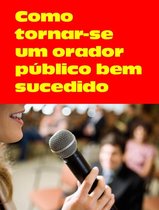 Como tornar-se um orador público bem sucedido